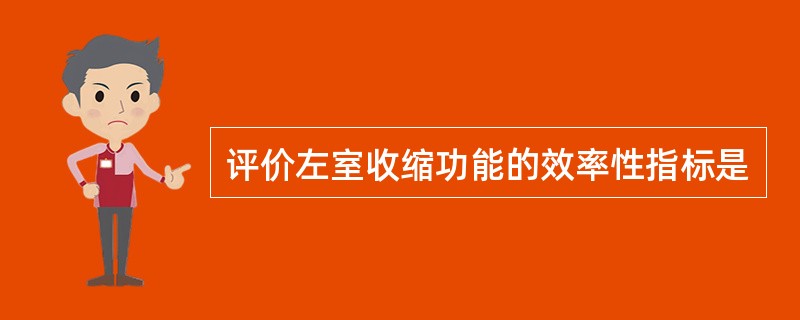 评价左室收缩功能的效率性指标是